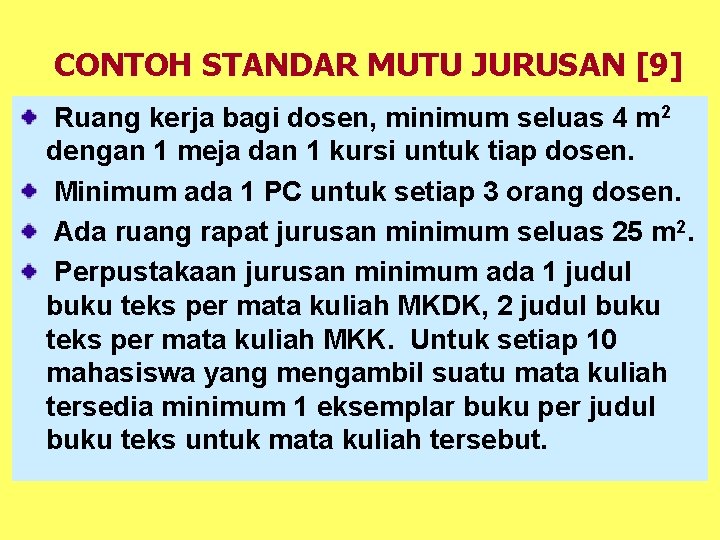 CONTOH STANDAR MUTU JURUSAN [9]

Ruang kerja bagi dosen, minimum seluas 4 $m^2$ dengan 1 meja dan 1 kursi untuk tiap dosen.

Minimum ada 1 PC untuk setiap 3 orang dosen.

Ada ruang rapat jurusan minimum seluas 25 $m^2$.

Perpustakaan jurusan minimum ada 1 judul buku teks per mata kuliah MKDK, 2 judul buku teks per mata kuliah MKK. Untuk setiap 10 mahasiswa yang mengambil suatu mata kuliah tersedia minimum 1 eksemplar buku per judul buku teks untuk mata kuliah tersebut.